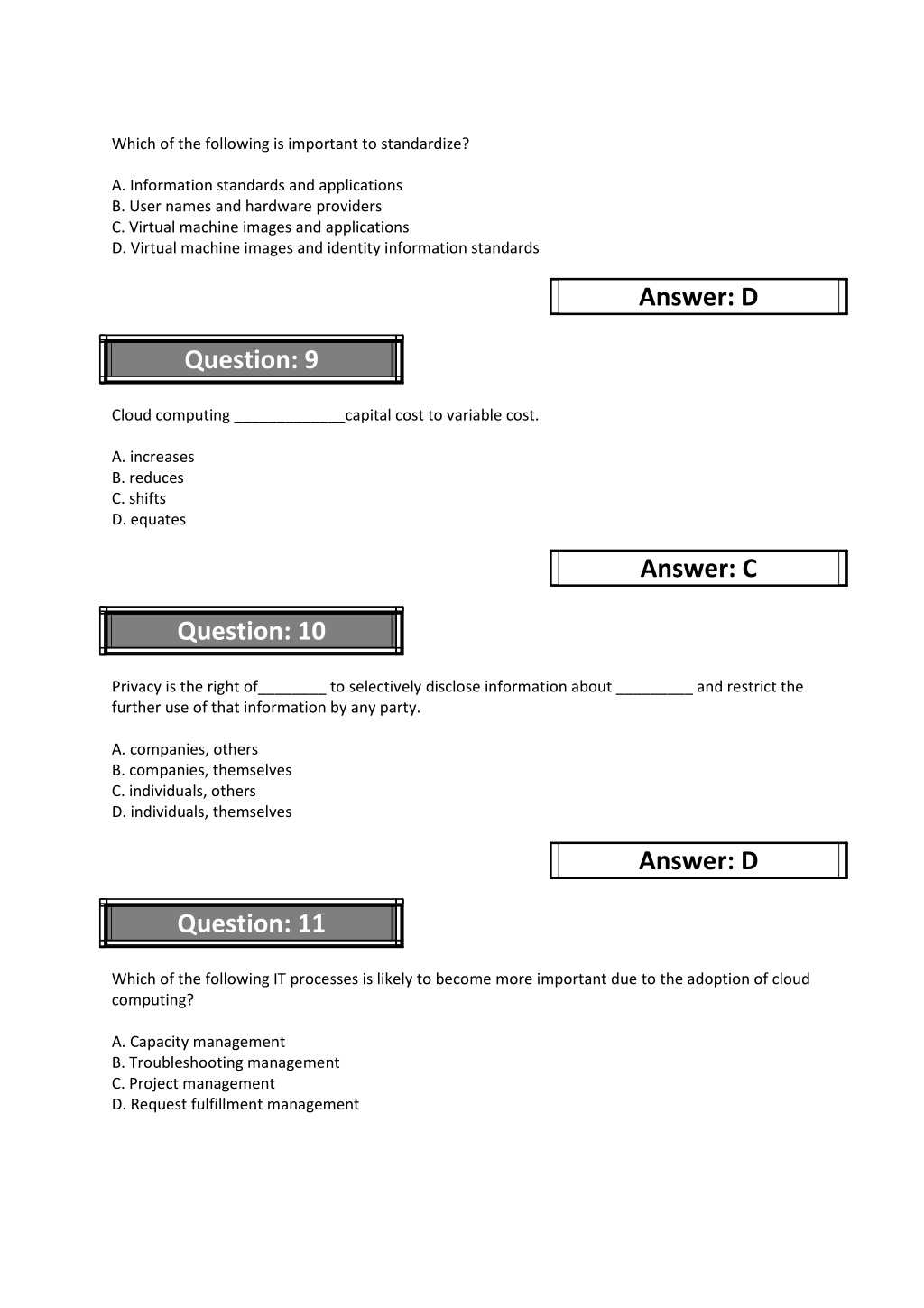 Which of the following is important to standardize?

A. Information standards and applications
B. User names and hardware providers
C. Virtual machine images and applications
D. Virtual machine images and identity information standards

Answer: D

Question: 9

Cloud computing _____________capital cost to variable cost.

A. increases
B. reduces
C. shifts
D. equates

Answer: C

Question: 10

Privacy is the right of________ to selectively disclose information about _________ and restrict the further use of that information by any party.

A. companies, others
B. companies, themselves
C. individuals, others
D. individuals, themselves

Answer: D

Question: 11

Which of the following IT processes is likely to become more important due to the adoption of cloud computing?

A. Capacity management
B. Troubleshooting management
C. Project management
D. Request fulfillment management